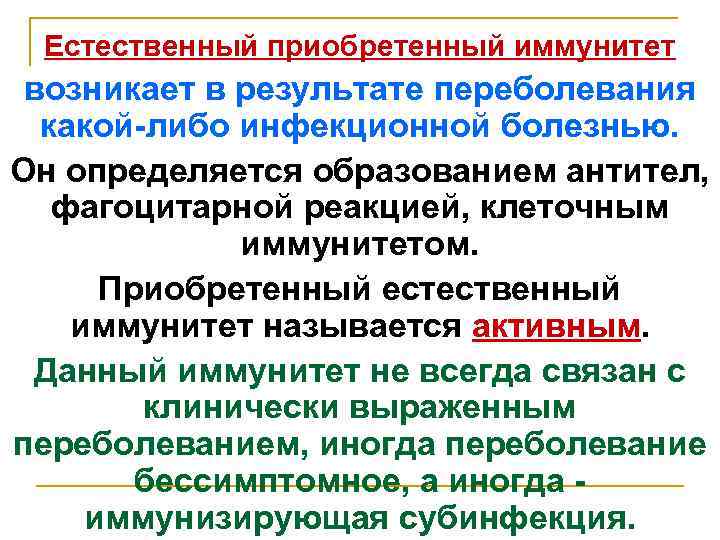 Естественный приобретенный иммунитет возникает в результате переболевания какой-либо инфекционной болезнью.

Он определяется образованием антител, фагоцитарной реакцией, клеточным иммунитетом.

Приобретенный естественный иммунитет называется активным.

Данный иммунитет не всегда связан с клинически выраженным переболеванием, иногда переболевание бессимптомное, а иногда - иммунизирующая субинфекция.